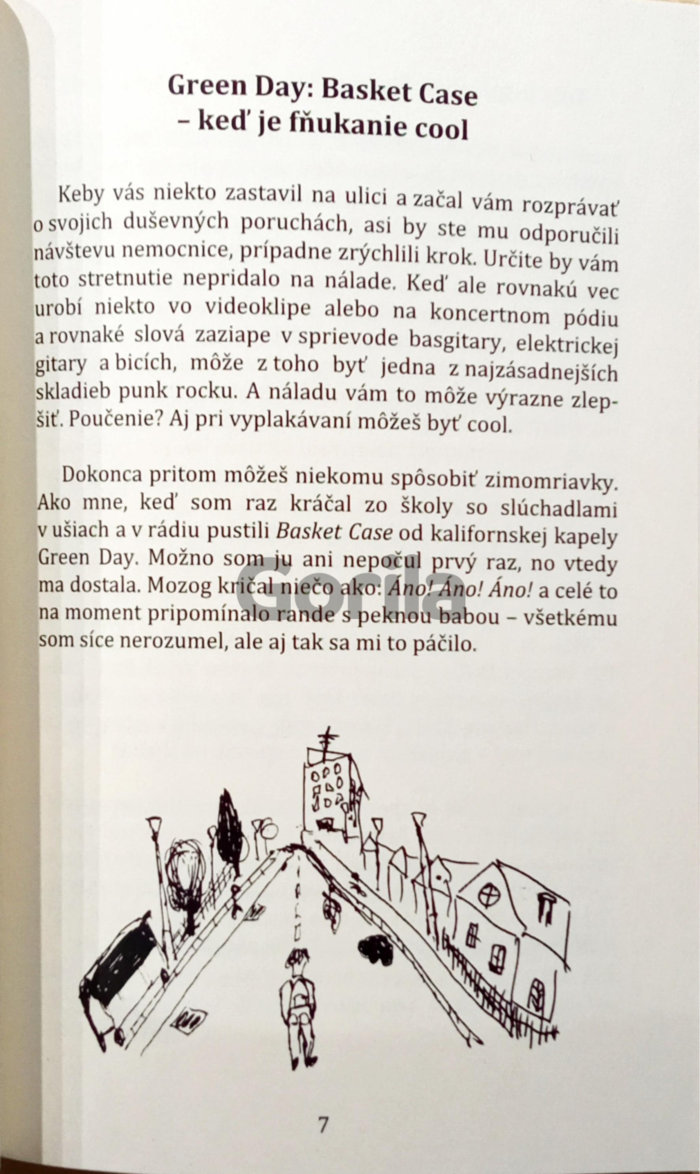 Green Day: Basket Case
– keď je fňukanie cool

Keby vás niekto zastavil na ulici a začal vám rozprávať o svojich duševných poruchách, asi by ste mu odporučili návštevu nemocnice, prípadne zrýchlili krok. Určite by vám toto stretnutie nepridalo na nálade. Keď ale rovnakú vec urobí niekto vo videoklipe alebo na koncertnom pódiu a rovnaké slová zaziape v sprievode basgitary, elektrickej gitary a bicích, môže z toho byť jedna z najzásadnejších skladieb punk rocku. A náladu vám to môže výrazne zlepšiť. Poučenie? Aj pri vyplakávaní môžeš byť cool.

Dokonca pritom môžeš niekomu spôsobiť zimomriavky. Ako mne, keď som raz kráčal zo školy so slúchadlami v ušiach a v rádiu pustili Basket Case od kalifornskej kapely Green Day. Možno som ju ani nepočul prvý raz, no vtedy ma dostala. Mozog kričal niečo ako: Áno! Áno! Áno! a celé to na moment pripomínalo rande s peknou babou – všetkému som síce nerozumel, ale aj tak sa mi to páčilo.

Gorila

7